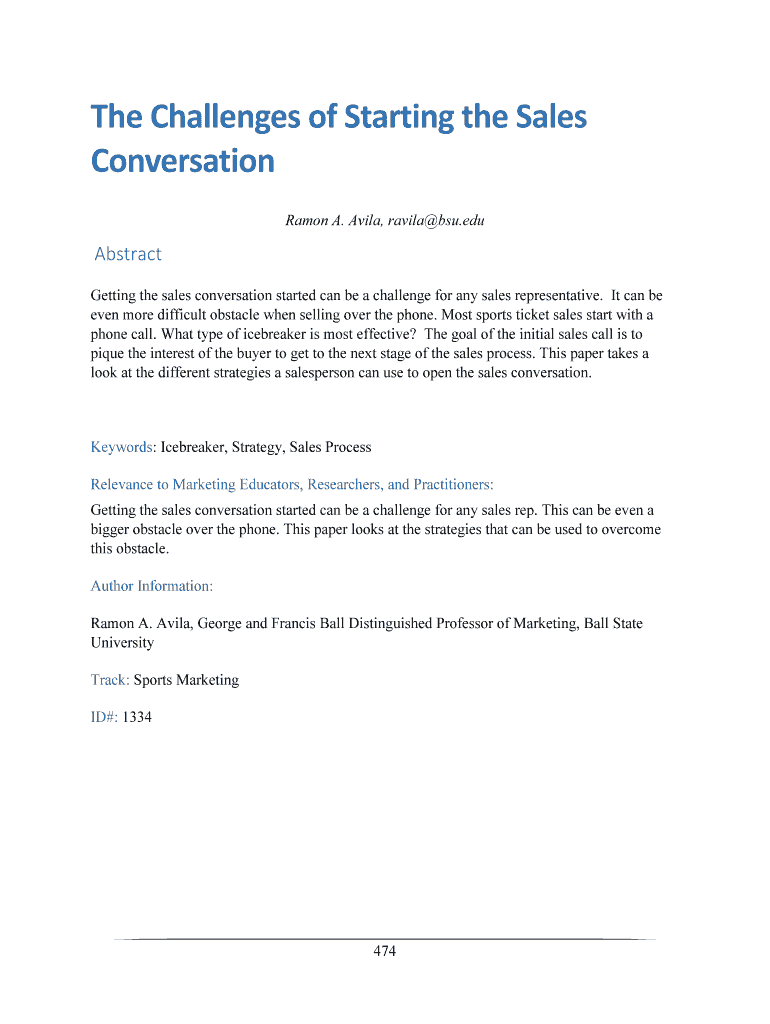 The Challenges of Starting the Sales Conversation

Ramon A. Avila, ravila@bsu.edu

Abstract

Getting the sales conversation started can be a challenge for any sales representative. It can be even more difficult obstacle when selling over the phone. Most sports ticket sales start with a phone call. What type of icebreaker is most effective? The goal of the initial sales call is to pique the interest of the buyer to get to the next stage of the sales process. This paper takes a look at the different strategies a salesperson can use to open the sales conversation.

Keywords: Icebreaker, Strategy, Sales Process

Relevance to Marketing Educators, Researchers, and Practitioners:

Getting the sales conversation started can be a challenge for any sales rep. This can be even a bigger obstacle over the phone. This paper looks at the strategies that can be used to overcome this obstacle.

Author Information:

Ramon A. Avila, George and Francis Ball Distinguished Professor of Marketing, Ball State University

Track: Sports Marketing

ID#: 1334

474